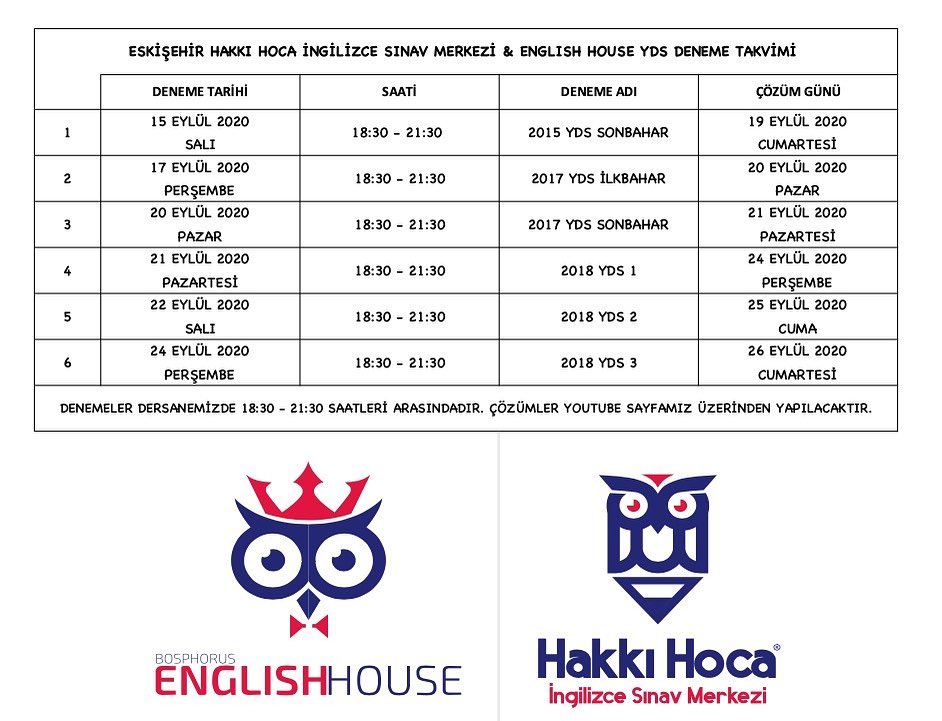 ESKİŞEHİR HAKKI HOCA İNGİLİZCE SINAV MERKEZİ & ENGLISH HOUSE YDS DENEME TAKVİMİ

| | DENEME TARİHİ | SAATİ | DENEME ADI | ÇÖZÜM GÜNÜ |
|---|---|---|---|---|
| 1 | 15 EYLÜL 2020 SALI | 18:30 - 21:30 | 2015 YDS SONBAHAR | 19 EYLÜL 2020 CUMARTESİ |
| 2 | 17 EYLÜL 2020 PERŞEMBE | 18:30 - 21:30 | 2017 YDS İLKBAHAR | 20 EYLÜL 2020 PAZAR |
| 3 | 20 EYLÜL 2020 PAZAR | 18:30 - 21:30 | 2017 YDS SONBAHAR | 21 EYLÜL 2020 PAZARTESİ |
| 4 | 21 EYLÜL 2020 PAZARTESİ | 18:30 - 21:30 | 2018 YDS 1 | 24 EYLÜL 2020 PERŞEMBE |
| 5 | 22 EYLÜL 2020 SALI | 18:30 - 21:30 | 2018 YDS 2 | 25 EYLÜL 2020 CUMA |
| 6 | 24 EYLÜL 2020 PERŞEMBE | 18:30 - 21:30 | 2018 YDS 3 | 26 EYLÜL 2020 CUMARTESİ |

DENEMELER DERSANEMİZDE 18:30 - 21:30 SAATLERİ ARASINDADIR. ÇÖZÜMLER YOUTUBE SAYFAMIZ ÜZERİNDEN YAPILACAKTIR.

BOSPHORUS
ENGLISHHOUSE

Hakkı Hoca®
İngilizce Sınav Merkezi